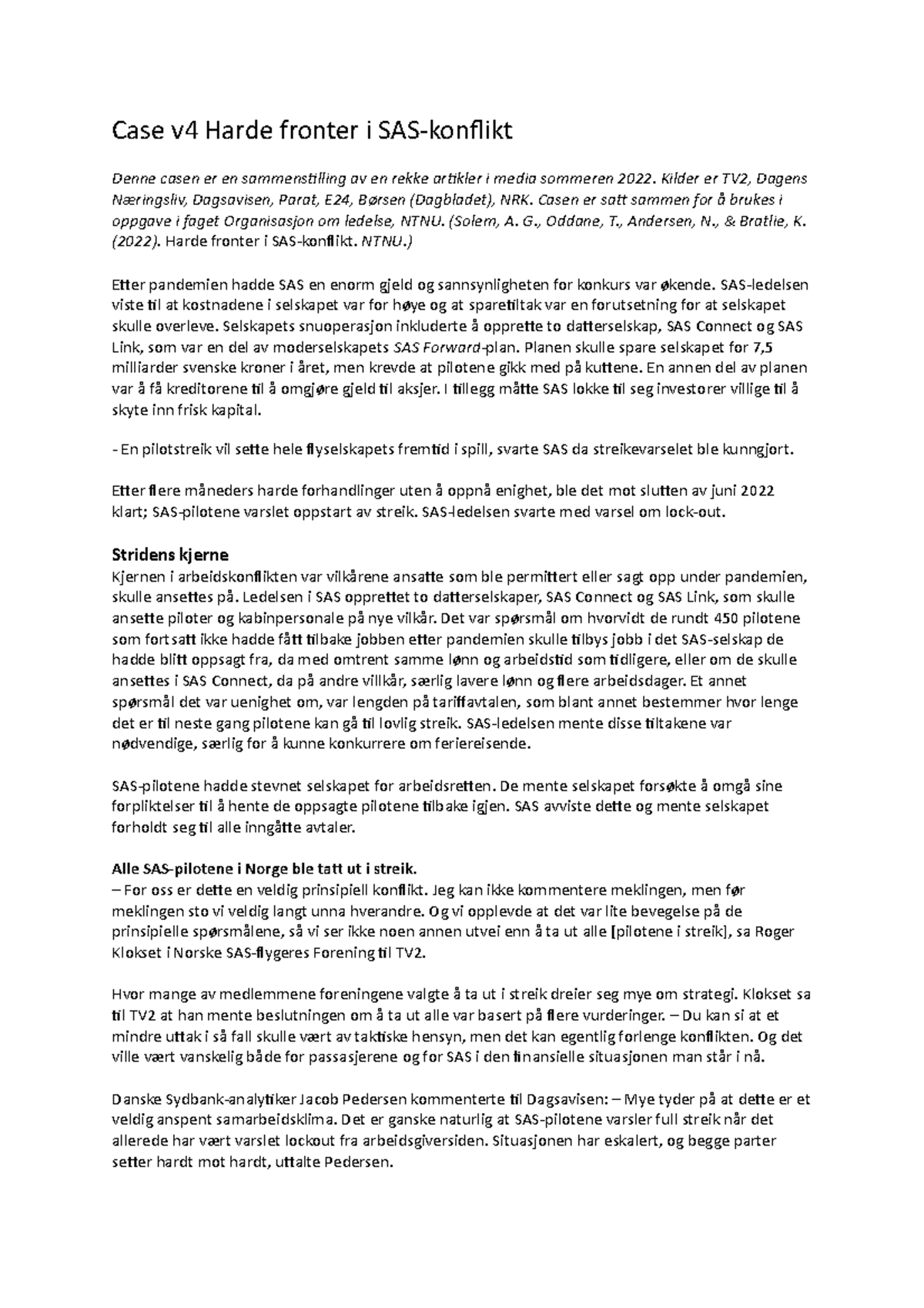 Case v4 Harde fronter i SAS-konflikt

Denne casen er en sammenstilling av en rekke artikler i media sommeren 2022. Kilder er TV2, Dagens Næringsliv, Dagsavisen, Parat, E24, Børsen (Dagbladet), NRK. Casen er satt sammen for å brukes i oppgave i faget Organisasjon om ledelse, NTNU. (Solem, A. G., Oddane, T., Andersen, N., & Bratlie, K. (2022). Harde fronter i SAS-konflikt. NTNU.)

Etter pandemien hadde SAS en enorm gjeld og sannsynligheten for konkurs var økende. SAS-ledelsen viste til at kostnadene i selskapet var for høye og at sparetiltak var en forutsetning for at selskapet skulle overleve. Selskapets snuoperasjon inkluderte å opprette to datterselskap, SAS Connect og SAS Link, som var en del av moderselskapets SAS Forward-plan. Planen skulle spare selskapet for 7,5 milliarder svenske kroner i året, men krevde at pilotene gikk med på kuttene. En annen del av planen var å få kreditorene til å omgjøre gjeld til aksjer. I tillegg måtte SAS lokke til seg investorer villige til å skyte inn frisk kapital.

- En pilotstreik vil sette hele flyselskapets fremtid i spill, svarte SAS da streikevarselet ble kunngjort.

Etter flere måneders harde forhandlinger uten å oppnå enighet, ble det mot slutten av juni 2022 klart; SAS-pilotene varslet oppstart av streik. SAS-ledelsen svarte med varsel om lock-out.

Stridens kjerne
Kjernen i arbeidskonflikten var vilkårene ansatte som ble permittert eller sagt opp under pandemien, skulle ansettes på. Ledelsen i SAS opprettet to datterselskaper, SAS Connect og SAS Link, som skulle ansette piloter og kabinpersonale på nye vilkår. Det var spørsmål om hvorvidt de rundt 450 pilotene som fortsatt ikke hadde fått tilbake jobben etter pandemien skulle tilbys jobb i det SAS-selskap de hadde blitt oppsagt fra, da med omtrent samme lønn og arbeidstid som tidligere, eller om de skulle ansettes i SAS Connect, da på andre villkår, særlig lavere lønn og flere arbeidsdager. Et annet spørsmål det var uenighet om, var lengden på tariffavtalen, som blant annet bestemmer hvor lenge det er til neste gang pilotene kan gå til lovlig streik. SAS-ledelsen mente disse tiltakene var nødvendige, særlig for å kunne konkurrere om feriereisende.

SAS-pilotene hadde stevnet selskapet for arbeidsretten. De mente selskapet forsøkte å omgå sine forpliktelser til å hente de oppsagte pilotene tilbake igjen. SAS avviste dette og mente selskapet forholdt seg til alle inngåtte avtaler.

Alle SAS-pilotene i Norge ble tatt ut i streik.
– For oss er dette en veldig prinsipiell konflikt. Jeg kan ikke kommentere meklingen, men før meklingen sto vi veldig langt unna hverandre. Og vi opplevde at det var lite bevegelse på de prinsipielle spørsmålene, så vi ser ikke noen annen utvei enn å ta ut alle [pilotene i streik], sa Roger Klokset i Norske SAS-flygeres Forening til TV2.

Hvor mange av medlemmene foreningene valgte å ta ut i streik dreier seg mye om strategi. Klokset sa til TV2 at han mente beslutningen om å ta ut alle var basert på flere vurderinger. – Du kan si at et mindre uttak i så fall skulle vært av taktiske hensyn, men det kan egentlig forlenge konflikten. Og det ville vært vanskelig både for passasjerene og for SAS i den finansielle situasjonen man står i nå.

Danske Sydbank-analytiker Jacob Pedersen kommenterte til Dagsavisen: – Mye tyder på at dette er et veldig anspent samarbeidsklima. Det er ganske naturlig at SAS-pilotene varsler full streik når det allerede har vært varslet lockout fra arbeidsgiversiden. Situasjonen har eskalert, og begge parter setter hardt mot hardt, uttalte Pedersen.